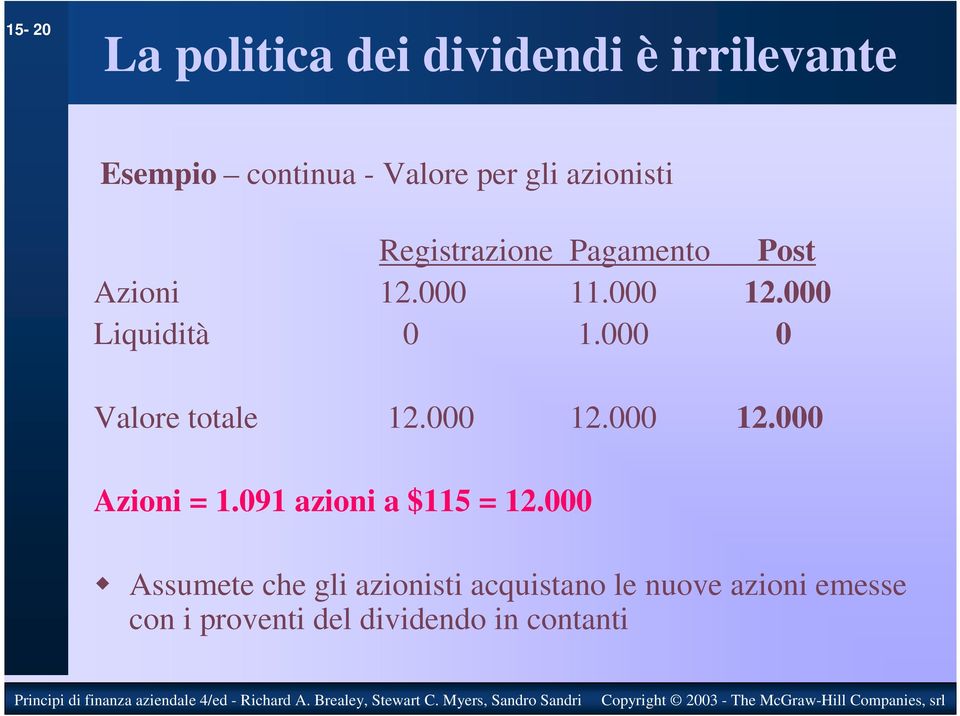 15- 20

La politica dei dividendi è irrilevante

Esempio – continua - Valore per gli azionisti

| | Registrazione | Pagamento | Post |
|---|---|---|---|
| Azioni | 12.000 | 11.000 | 12.000 |
| Liquidità | 0 | 1.000 | 0 |
| Valore totale | 12.000 | 12.000 | 12.000 |

Azioni = 1.091 azioni a \$115 = 12.000

Assumete che gli azionisti acquistano le nuove azioni emesse con i proventi del dividendo in contanti

Principi di finanza aziendale 4/ed - Richard A. Brealey, Stewart C. Myers, Sandro Sandri Copyright © 2003 - The McGraw-Hill Companies, srl